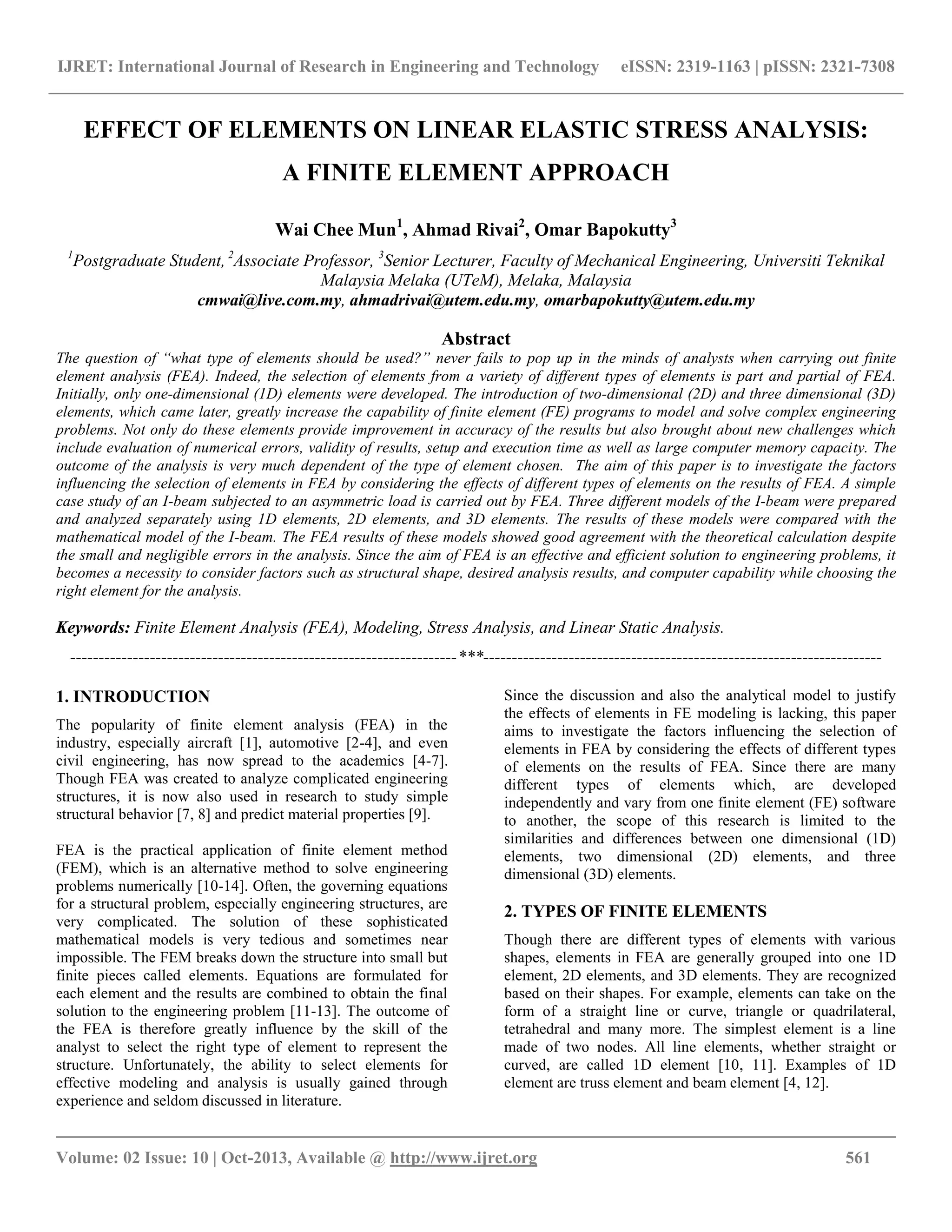 IJRET: International Journal of Research in Engineering and Technology eISSN: 2319-1163 | pISSN: 2321-7308

EFFECT OF ELEMENTS ON LINEAR ELASTIC STRESS ANALYSIS: A FINITE ELEMENT APPROACH

Wai Chee Mun$^1$, Ahmad Rivai$^2$, Omar Bapokutty$^3$

$^1$Postgraduate Student, $^2$Associate Professor, $^3$Senior Lecturer, Faculty of Mechanical Engineering, Universiti Teknikal Malaysia Melaka (UTeM), Melaka, Malaysia
cmwai@live.com.my, ahmadrivai@utem.edu.my, omarbapokutty@utem.edu.my

Abstract
The question of "what type of elements should be used?" never fails to pop up in the minds of analysts when carrying out finite element analysis (FEA). Indeed, the selection of elements from a variety of different types of elements is part and partial of FEA. Initially, only one-dimensional (1D) elements were developed. The introduction of two-dimensional (2D) and three dimensional (3D) elements, which came later, greatly increase the capability of finite element (FE) programs to model and solve complex engineering problems. Not only do these elements provide improvement in accuracy of the results but also brought about new challenges which include evaluation of numerical errors, validity of results, setup and execution time as well as large computer memory capacity. The outcome of the analysis is very much dependent of the type of element chosen. The aim of this paper is to investigate the factors influencing the selection of elements in FEA by considering the effects of different types of elements on the results of FEA. A simple case study of an I-beam subjected to an asymmetric load is carried out by FEA. Three different models of the I-beam were prepared and analyzed separately using 1D elements, 2D elements, and 3D elements. The results of these models were compared with the mathematical model of the I-beam. The FEA results of these models showed good agreement with the theoretical calculation despite the small and negligible errors in the analysis. Since the aim of FEA is an effective and efficient solution to engineering problems, it becomes a necessity to consider factors such as structural shape, desired analysis results, and computer capability while choosing the right element for the analysis.

Keywords: Finite Element Analysis (FEA), Modeling, Stress Analysis, and Linear Static Analysis.

---------------------------------------------------------------------***---------------------------------------------------------------------

1. INTRODUCTION
The popularity of finite element analysis (FEA) in the industry, especially aircraft [1], automotive [2-4], and even civil engineering, has now spread to the academics [4-7]. Though FEA was created to analyze complicated engineering structures, it is now also used in research to study simple structural behavior [7, 8] and predict material properties [9].

FEA is the practical application of finite element method (FEM), which is an alternative method to solve engineering problems numerically [10-14]. Often, the governing equations for a structural problem, especially engineering structures, are very complicated. The solution of these sophisticated mathematical models is very tedious and sometimes near impossible. The FEM breaks down the structure into small but finite pieces called elements. Equations are formulated for each element and the results are combined to obtain the final solution to the engineering problem [11-13]. The outcome of the FEA is therefore greatly influence by the skill of the analyst to select the right type of element to represent the structure. Unfortunately, the ability to select elements for effective modeling and analysis is usually gained through experience and seldom discussed in literature.

Since the discussion and also the analytical model to justify the effects of elements in FE modeling is lacking, this paper aims to investigate the factors influencing the selection of elements in FEA by considering the effects of different types of elements on the results of FEA. Since there are many different types of elements which, are developed independently and vary from one finite element (FE) software to another, the scope of this research is limited to the similarities and differences between one dimensional (1D) elements, two dimensional (2D) elements, and three dimensional (3D) elements.

2. TYPES OF FINITE ELEMENTS
Though there are different types of elements with various shapes, elements in FEA are generally grouped into one 1D element, 2D elements, and 3D elements. They are recognized based on their shapes. For example, elements can take on the form of a straight line or curve, triangle or quadrilateral, tetrahedral and many more. The simplest element is a line made of two nodes. All line elements, whether straight or curved, are called 1D element [10, 11]. Examples of 1D element are truss element and beam element [4, 12].

Volume: 02 Issue: 10 | Oct-2013, Available @ http://www.ijret.org 561